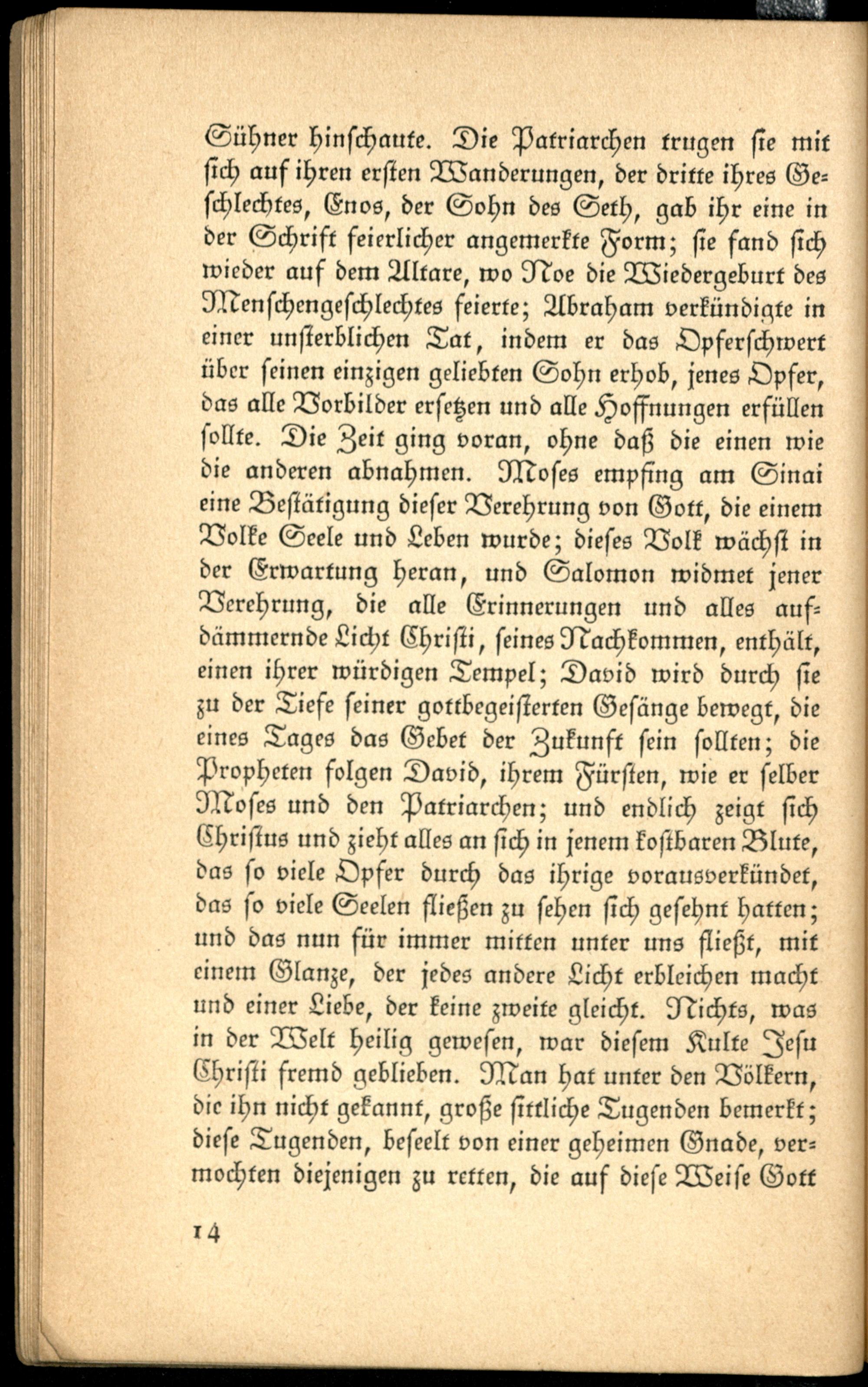 Sühner hinschaute. Die Patriarchen trugen sie mit sich auf ihren ersten Wanderungen, der dritte ihres Geschlechtes, Enos, der Sohn des Seth, gab ihr eine in der Schrift feierlicher angemerkte Form; sie fand sich wieder auf dem Altare, wo Noe die Wiedergeburt des Menschengeschlechtes feierte; Abraham verkündigte in einer unsterblichen Tat, indem er das Opferschwert über seinen einzigen geliebten Sohn erhob, jenes Opfer, das alle Vorbilder ersetzen und alle Hoffnungen erfüllen sollte. Die Zeit ging voran, ohne daß die einen wie die anderen abnahmen. Moses empfing am Sinai eine Bestätigung dieser Verehrung von Gott, die einem Volke Seele und Leben wurde; dieses Volk wächst in der Erwartung heran, und Salomon widmet jener Verehrung, die alle Erinnerungen und alles aufdämmernde Licht Christi, seines Nachkommen, enthält, einen ihrer würdigen Tempel; David wird durch sie zu der Tiefe seiner gottbegeisterten Gesänge bewegt, die eines Tages das Gebet der Zukunft sein sollten; die Propheten folgen David, ihrem Fürsten, wie er selber Moses und den Patriarchen; und endlich zeigt sich Christus und zieht alles an sich in jenem kostbaren Blute, das so viele Opfer durch das ihrige vorausverkündet, das so viele Seelen fließen zu sehen sich gesehnt hatten; und das nun für immer mitten unter uns fließt, mit einem Glanze, der jedes andere Licht erbleichen macht und einer Liebe, der keine zweite gleicht. Nichts, was in der Welt heilig gewesen, war diesem Kulte Jesu Christi fremd geblieben. Man hat unter den Völkern, die ihn nicht gekannt, große sittliche Tugenden bemerkt; diese Tugenden, beseelt von einer geheimen Gnade, vermochten diejenigen zu retten, die auf diese Weise Gott

14